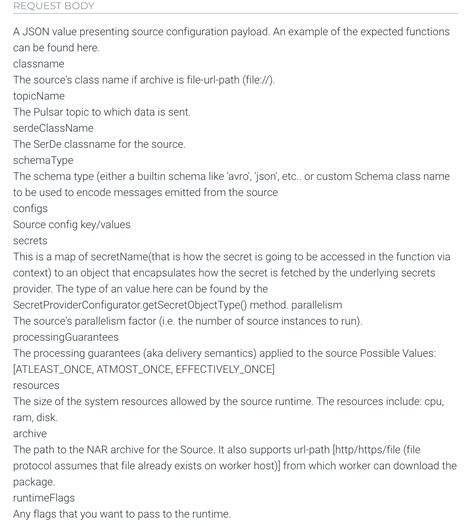 REQUEST BODY

A JSON value presenting source configuration payload. An example of the expected functions can be found here.
classname
The source's class name if archive is file-url-path (file://).
topicName
The Pulsar topic to which data is sent.
serdeClassName
The SerDe classname for the source.
schemaType
The schema type (either a builtin schema like 'avro', 'json', etc.. or custom Schema class name to be used to encode messages emitted from the source
configs
Source config key/values
secrets
This is a map of secretName(that is how the secret is going to be accessed in the function via context) to an object that encapsulates how the secret is fetched by the underlying secrets provider. The type of an value here can be found by the SecretProviderConfigurator.getSecretObjectType() method. parallelism
The source's parallelism factor (i.e. the number of source instances to run).
processingGuarantees
The processing guarantees (aka delivery semantics) applied to the source Possible Values: [ATLEAST_ONCE, ATMOST_ONCE, EFFECTIVELY_ONCE]
resources
The size of the system resources allowed by the source runtime. The resources include: cpu, ram, disk.
archive
The path to the NAR archive for the Source. It also supports url-path [http/https/file (file protocol assumes that file already exists on worker host)] from which worker can download the package.
runtimeFlags
Any flags that you want to pass to the runtime.